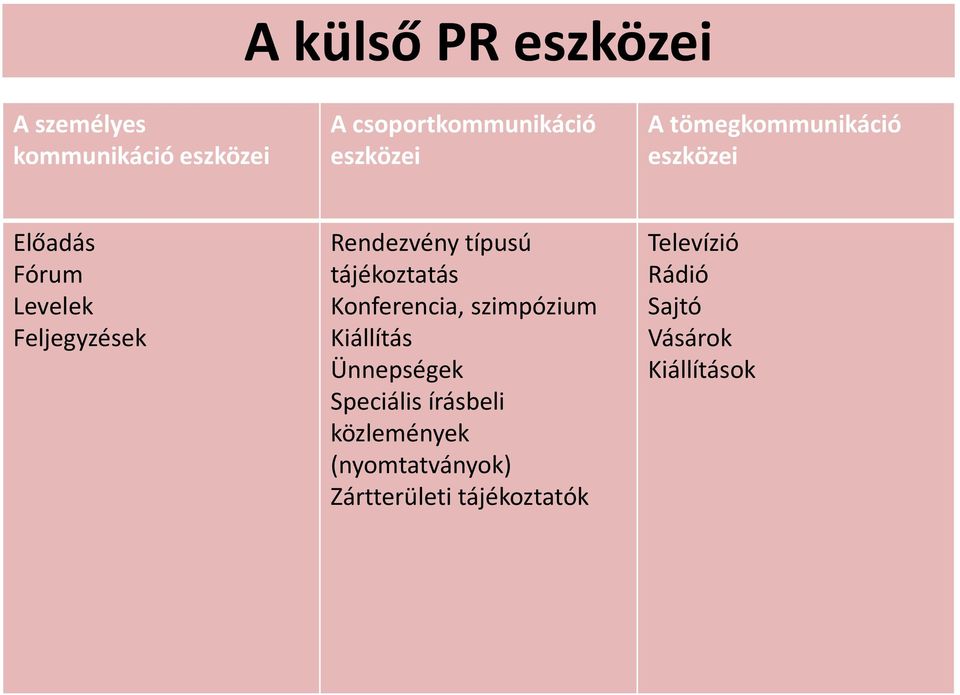 A külső PR eszközei

| A személyes kommunikáció eszközei | A csoportkommunikáció eszközei | A tömegkommunikáció eszközei |
|---|---|---|
| Előadás<br>Fórum<br>Levelek<br>Feljegyzések | Rendezvény típusú tájékoztatás<br>Konferencia, szimpózium<br>Kiállítás<br>Ünnepségek<br>Speciális írásbeli közlemények (nyomtatványok)<br>Zártterületi tájékoztatók | Televízió<br>Rádió<br>Sajtó<br>Vásárok<br>Kiállítások |